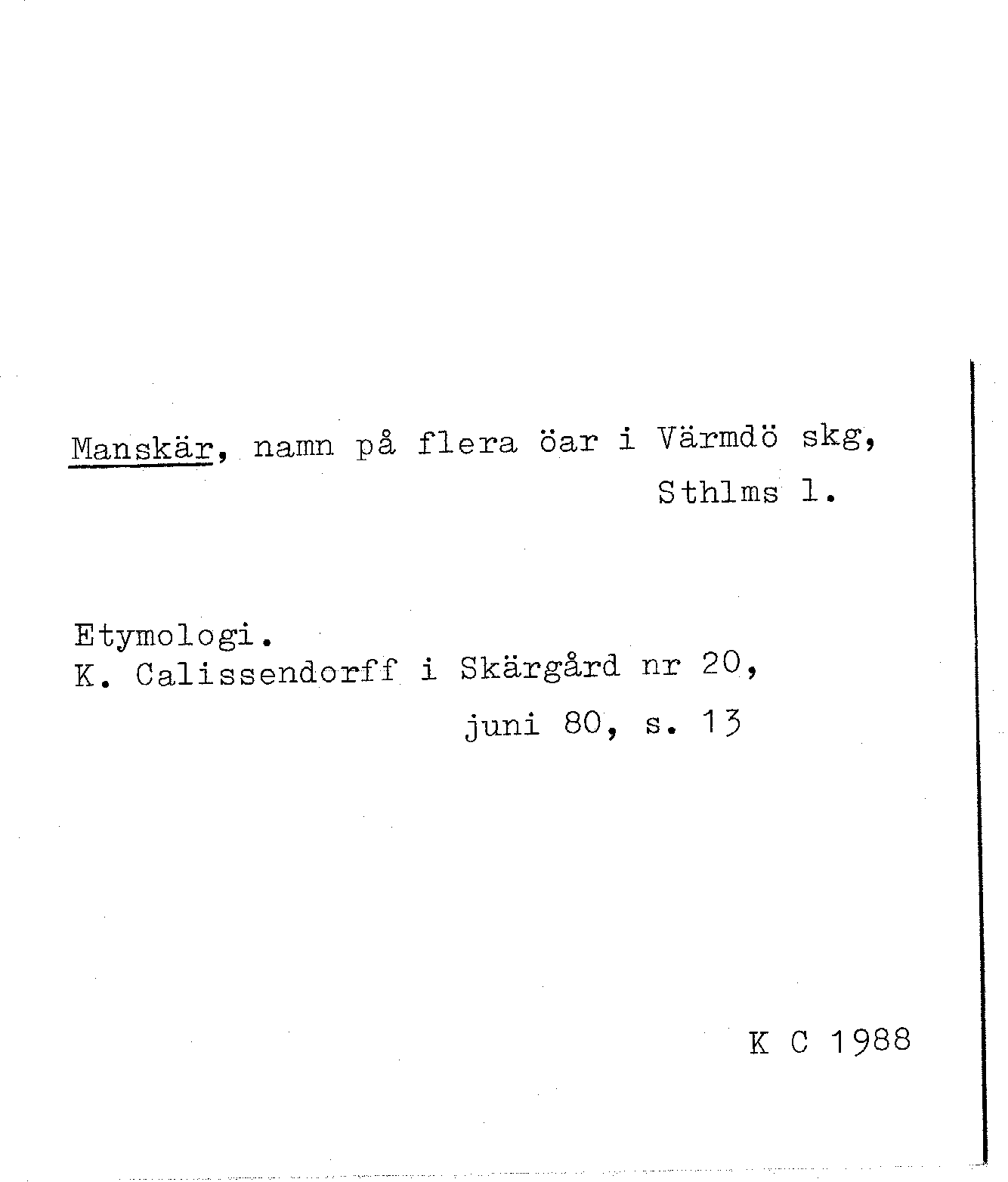 Manskär, namn på flera öar i Värmdö skg, Sthlms l.

Etymologi.
K. Calissendorff i Skärgård nr 20, juni 80, s. 13

K C 1988